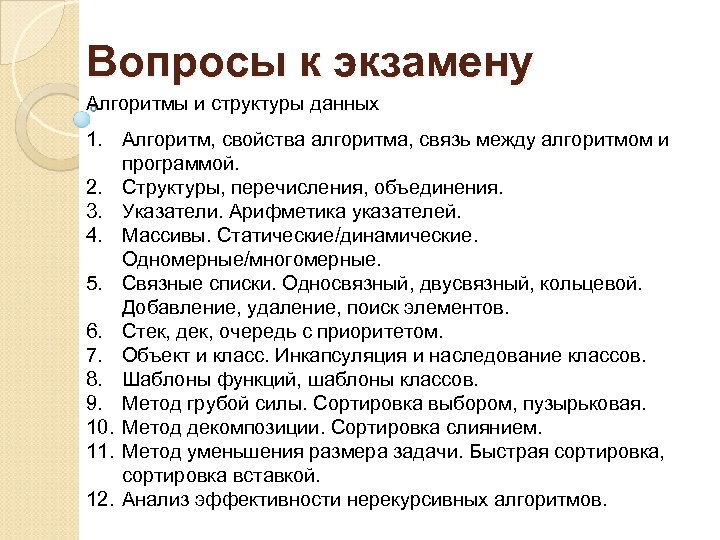 Вопросы к экзамену

Алгоритмы и структуры данных

1. Алгоритм, свойства алгоритма, связь между алгоритмом и программой.
2. Структуры, перечисления, объединения.
3. Указатели. Арифметика указателей.
4. Массивы. Статические/динамические. Одномерные/многомерные.
5. Связные списки. Односвязный, двусвязный, кольцевой. Добавление, удаление, поиск элементов.
6. Стек, дек, очередь с приоритетом.
7. Объект и класс. Инкапсуляция и наследование классов.
8. Шаблоны функций, шаблоны классов.
9. Метод грубой силы. Сортировка выбором, пузырьковая.
10. Метод декомпозиции. Сортировка слиянием.
11. Метод уменьшения размера задачи. Быстрая сортировка, сортировка вставкой.
12. Анализ эффективности нерекурсивных алгоритмов.